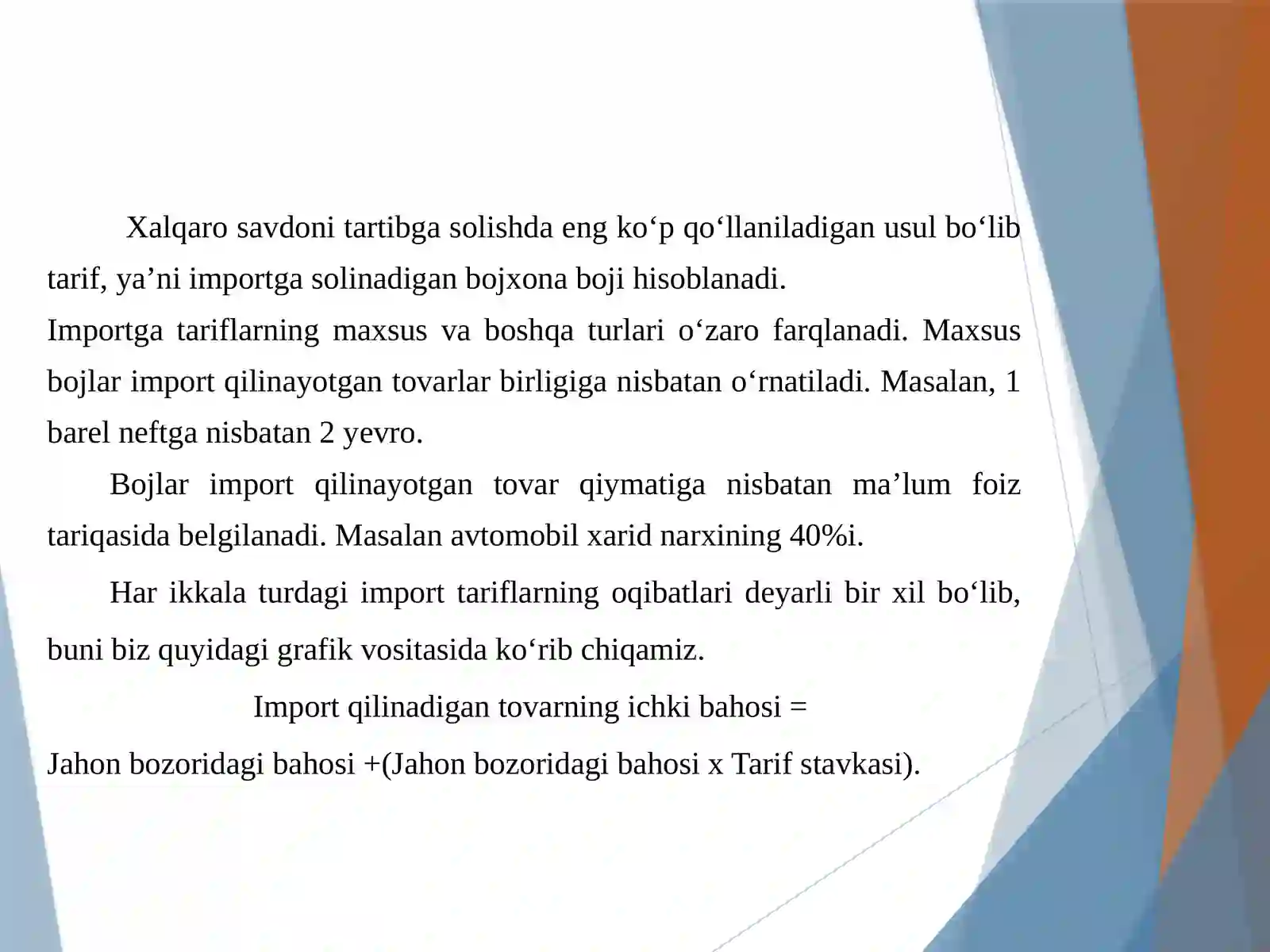 Xalqaro savdoni tartibga solishda eng ko‘p qo‘llaniladigan usul bo‘lib tarif, ya’ni importga solinadigan bojxona boji hisoblanadi.
Importga tariflarning maxsus va boshqa turlari o‘zaro farqlanadi. Maxsus bojlar import qilinayotgan tovarlar birligiga nisbatan o‘rnatiladi. Masalan, 1 barel neftga nisbatan 2 yevro.

Bojlar import qilinayotgan tovar qiymatiga nisbatan ma’lum foiz tariqasida belgilanadi. Masalan avtomobil xarid narxining 40%i.

Har ikkala turdagi import tariflarning oqibatlari deyarli bir xil bo‘lib, buni biz quyidagi grafik vositasida ko‘rib chiqamiz.

Import qilinadigan tovarning ichki bahosi =
Jahon bozoridagi bahosi +(Jahon bozoridagi bahosi x Tarif stavkasi).